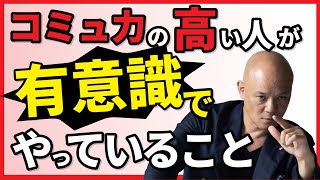 コミュ力の高い人が
有意識で
やっていること